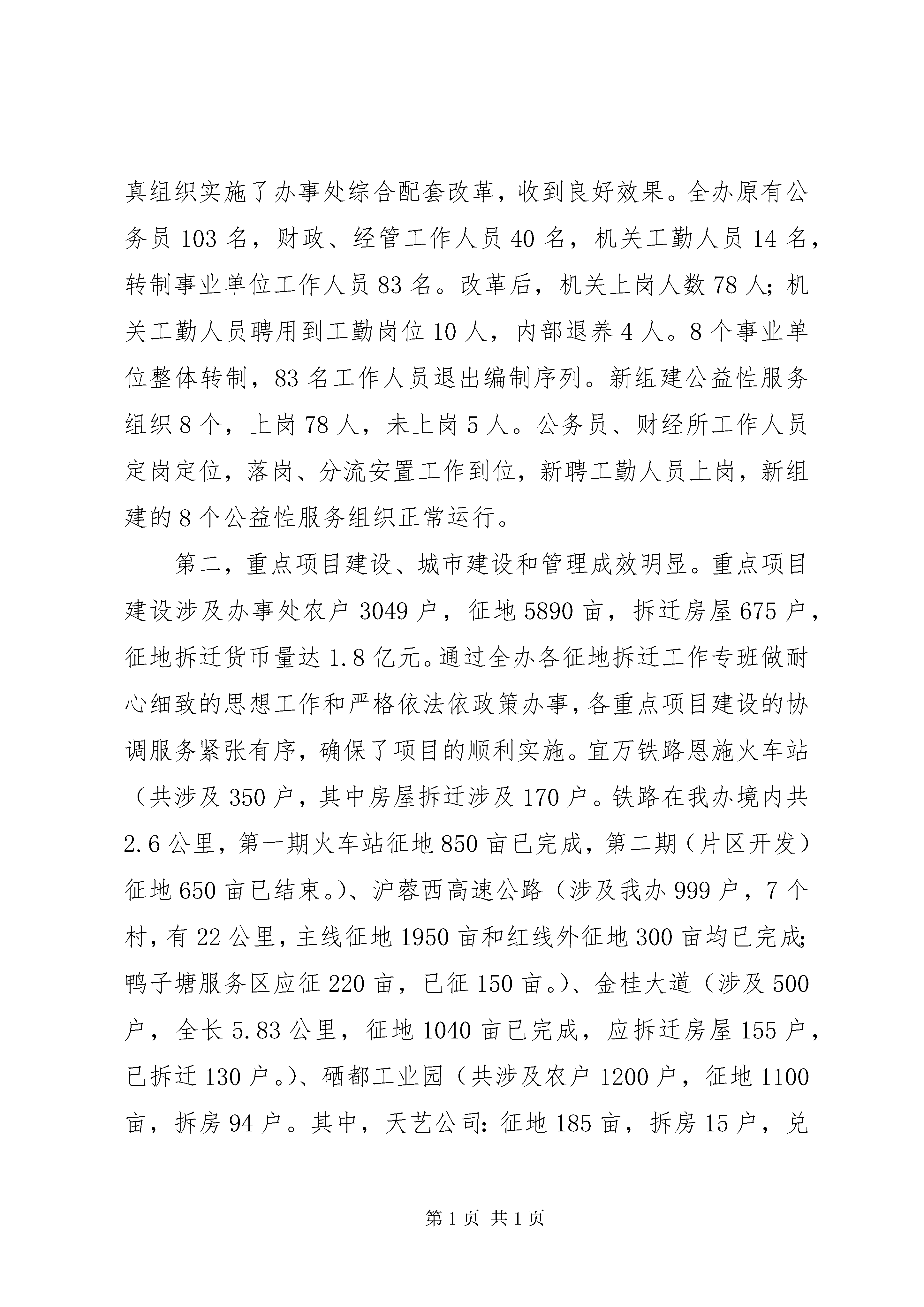 真组织实施了办事处综合配套改革，收到良好效果。全办原有公务员 103 名，财政、经管工作人员 40 名，机关工勤人员 14 名，转制事业单位工作人员 83 名。改革后，机关上岗人数 78 人；机关工勤人员聘用到工勤岗位 10 人，内部退养 4 人。8 个事业单位整体转制，83 名工作人员退出编制序列。新组建公益性服务组织 8 个，上岗 78 人，未上岗 5 人。公务员、财经所工作人员定岗定位，落岗、分流安置工作到位，新聘工勤人员上岗，新组建的 8 个公益性服务组织正常运行。

第二，重点项目建设、城市建设和管理成效明显。重点项目建设涉及办事处农户 3049 户，征地 5890 亩，拆迁房屋 675 户，征地拆迁货币量达 1.8 亿元。通过全办各征地拆迁工作专班做耐心细致的思想工作和严格依法依政策办事，各重点项目建设的协调服务紧张有序，确保了项目的顺利实施。宜万铁路恩施火车站（共涉及 350 户，其中房屋拆迁涉及 170 户。铁路在我办境内共 2.6 公里，第一期火车站征地 850 亩已完成，第二期（片区开发）征地 650 亩已结束。）、沪蓉西高速公路（涉及我办 999 户，7 个村，有 22 公里，主线征地 1950 亩和红线外征地 300 亩均已完成；鸭子塘服务区应征 220 亩，已征 150 亩。）、金桂大道（涉及 500 户，全长 5.83 公里，征地 1040 亩已完成，应拆迁房屋 155 户，已拆迁 130 户。）、硒都工业园（共涉及农户 1200 户，征地 1100 亩，拆房 94 户。其中，天艺公司：征地 185 亩，拆房 15 户，兑

第 1 页 共 1 页